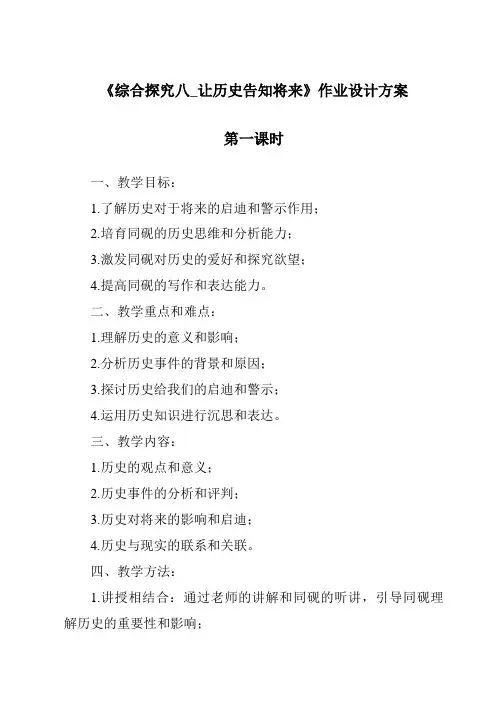 《综合探究八_让历史告知将来》作业设计方案

第一课时

一、教学目标：

1.了解历史对于将来的启迪和警示作用；

2.培育同砚的历史思维和分析能力；

3.激发同砚对历史的爱好和探究欲望；

4.提高同砚的写作和表达能力。

二、教学重点和难点：

1.理解历史的意义和影响；

2.分析历史事件的背景和原因；

3.探讨历史给我们的启迪和警示；

4.运用历史知识进行沉思和表达。

三、教学内容：

1.历史的观点和意义；

2.历史事件的分析和评判；

3.历史对将来的影响和启迪；

4.历史与现实的联系和关联。

四、教学方法：

1.讲授相结合：通过老师的讲解和同砚的听讲，引导同砚理解历史的重要性和影响；